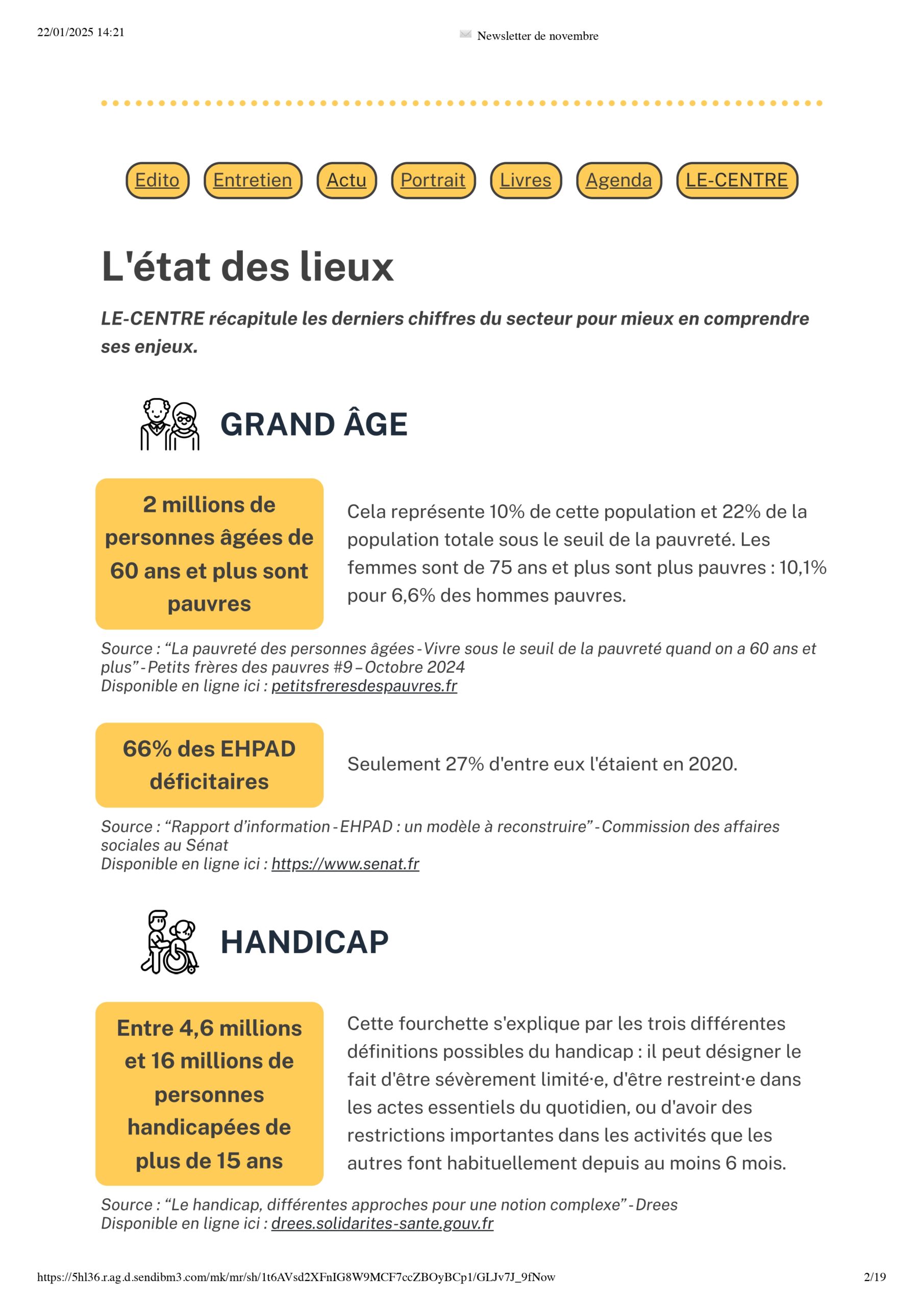 22/01/2025 14:21

Newsletter de novembre

Edito Entretien Actu Portrait Livres Agenda LE-CENTRE

L'état des lieux

LE-CENTRE récapitule les derniers chiffres du secteur pour mieux en comprendre ses enjeux.

GRAND ÂGE

2 millions de personnes âgées de 60 ans et plus sont pauvres

Cela représente 10% de cette population et 22% de la population totale sous le seuil de la pauvreté. Les femmes sont de 75 ans et plus sont plus pauvres : 10,1% pour 6,6% des hommes pauvres.

Source : “La pauvreté des personnes âgées - Vivre sous le seuil de la pauvreté quand on a 60 ans et plus” - Petits frères des pauvres #9 – Octobre 2024
Disponible en ligne ici : petitsfreresdespauvres.fr

66% des EHPAD déficitaires

Seulement 27% d'entre eux l'étaient en 2020.

Source : “Rapport d’information - EHPAD : un modèle à reconstruire” - Commission des affaires sociales au Sénat
Disponible en ligne ici : https://www.senat.fr

HANDICAP

Entre 4,6 millions et 16 millions de personnes handicapées de plus de 15 ans

Cette fourchette s'explique par les trois différentes définitions possibles du handicap : il peut désigner le fait d'être sévèrement limité·e, d'être restreint·e dans les actes essentiels du quotidien, ou d'avoir des restrictions importantes dans les activités que les autres font habituellement depuis au moins 6 mois.

Source : “Le handicap, différentes approches pour une notion complexe” - Drees
Disponible en ligne ici : drees.solidarites-sante.gouv.fr

https://5hl36.r.ag.d.sendibm3.com/mk/mr/sh/1t6AVsd2XFnIG8W9MCF7ccZBOyBCp1/GLJv7J_9fNow 2/19